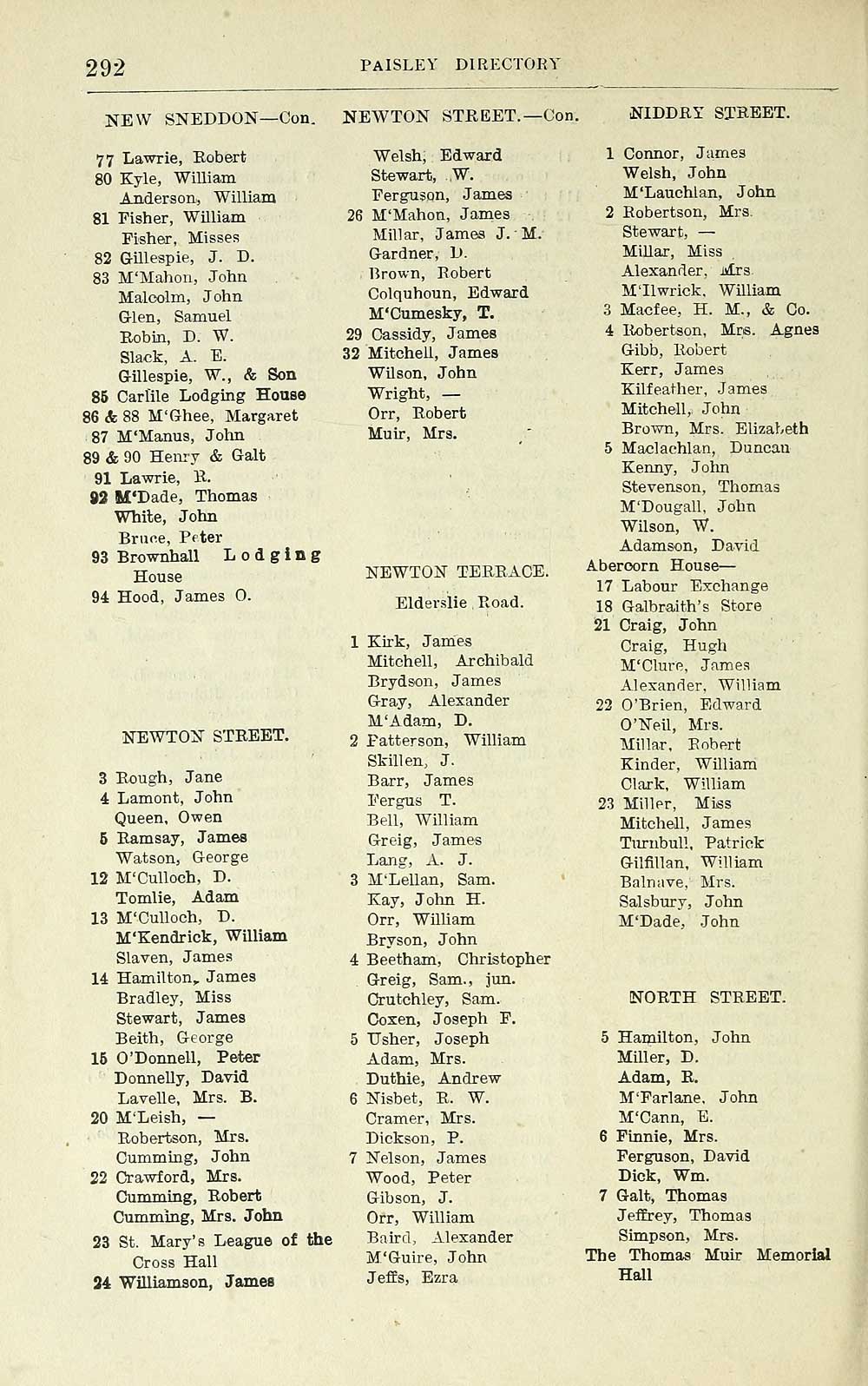 292 PAISLEY DIRECTORY

NEW SNEDDON—Con.

77 Lawrie, Robert
80 Kyle, William
Anderson, William
81 Fisher, William
Fisher, Misses
82 Gillespie, J. D.
83 M'Mahon, John
Malcolm, John
Glen, Samuel
Robin, D. W.
Slack, A. E.
Gillespie, W., & Son
85 Carlile Lodging House
86 & 88 M'Ghee, Margaret
87 M'Manus, John
89 & 90 Henry & Galt
91 Lawrie, R.
92 M'Dade, Thomas
White, John
Bruce, Peter
93 Brownhall Lodging House
94 Hood, James O.

NEWTON STREET.

3 Rough, Jane
4 Lamont, John
Queen, Owen
5 Ramsay, James
Watson, George
12 M'Culloch, D.
Tomlie, Adam
13 M'Culloch, D.
M'Kendrick, William
Slaven, James
14 Hamilton, James
Bradley, Miss
Stewart, James
Beith, George
15 O'Donnell, Peter
Donnelly, David
Lavelle, Mrs. B.
20 M'Leish, —
Robertson, Mrs.
Cumming, John
22 Crawford, Mrs.
Cumming, Robert
Cumming, Mrs. John
23 St. Mary's League of the Cross Hall
24 Williamson, James

NEWTON STREET.—Con.

Welsh, Edward
Stewart, W.
Ferguson, James
26 M'Mahon, James
Millar, James J. M.
Gardner, D.
Brown, Robert
Colquhoun, Edward
M'Cumesky, T.
29 Cassidy, James
32 Mitchell, James
Wilson, John
Wright, —
Orr, Robert
Muir, Mrs.

NEWTON TERRACE.

Elderslie Road.

1 Kirk, James
Mitchell, Archibald
Brydson, James
Gray, Alexander
M'Adam, D.
2 Patterson, William
Skillen, J.
Barr, James
Fergus T.
Bell, William
Greig, James
Lang, A. J.
3 M'Lellan, Sam.
Kay, John H.
Orr, William
Bryson, John
4 Beetham, Christopher
Greig, Sam., jun.
Crutchley, Sam.
Coxen, Joseph F.
5 Usher, Joseph
Adam, Mrs.
Duthie, Andrew
6 Nisbet, R. W.
Cramer, Mrs.
Dickson, P.
7 Nelson, James
Wood, Peter
Gibson, J.
Orr, William
Baird, Alexander
M'Guire, John
Jeffs, Ezra

NIDDRY STREET.

1 Connor, James
Welsh, John
M'Lauchlan, John
2 Robertson, Mrs.
Stewart, —
Millar, Miss
Alexander, Mrs.
M'Ilwrick, William
3 Macfee, H. M., & Co.
4 Robertson, Mrs. Agnes
Gibb, Robert
Kerr, James
Kilfeather, James
Mitchell, John
Brown, Mrs. Elizabeth
5 Maclachlan, Duncan
Kenny, John
Stevenson, Thomas
M'Dougall, John
Wilson, W.
Adamson, David
Abercorn House—
17 Labour Exchange
18 Galbraith's Store
21 Craig, John
Craig, Hugh
M'Clure, James
Alexander, William
22 O'Brien, Edward
O'Neil, Mrs.
Millar, Robert
Kinder, William
Clark, William
23 Miller, Miss
Mitchell, James
Turnbull, Patrick
Gilfillan, William
Balnave, Mrs.
Salsbury, John
M'Dade, John

NORTH STREET.

5 Hamilton, John
Miller, D.
Adam, R.
M'Farlane, John
M'Cann, E.
6 Finnie, Mrs.
Ferguson, David
Dick, Wm.
7 Galt, Thomas
Jeffrey, Thomas
Simpson, Mrs.
The Thomas Muir Memorial Hall